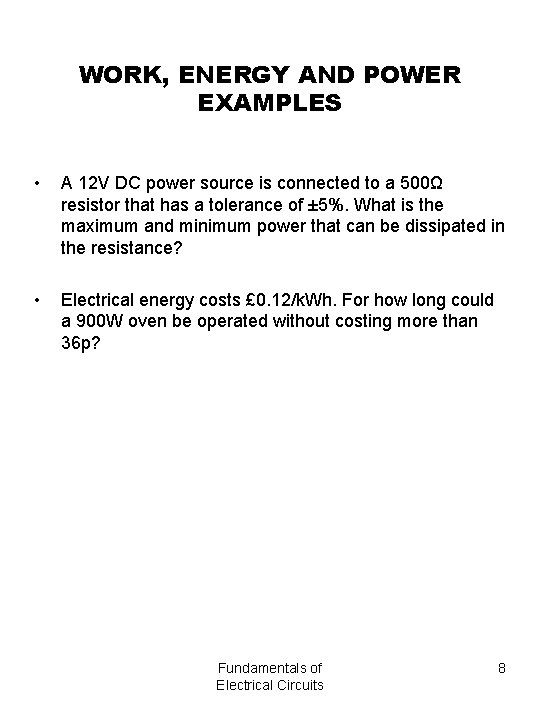 WORK, ENERGY AND POWER EXAMPLES

• A 12V DC power source is connected to a 500Ω resistor that has a tolerance of ±5%. What is the maximum and minimum power that can be dissipated in the resistance?

• Electrical energy costs £0.12/kWh. For how long could a 900W oven be operated without costing more than 36p?

Fundamentals of Electrical Circuits

8